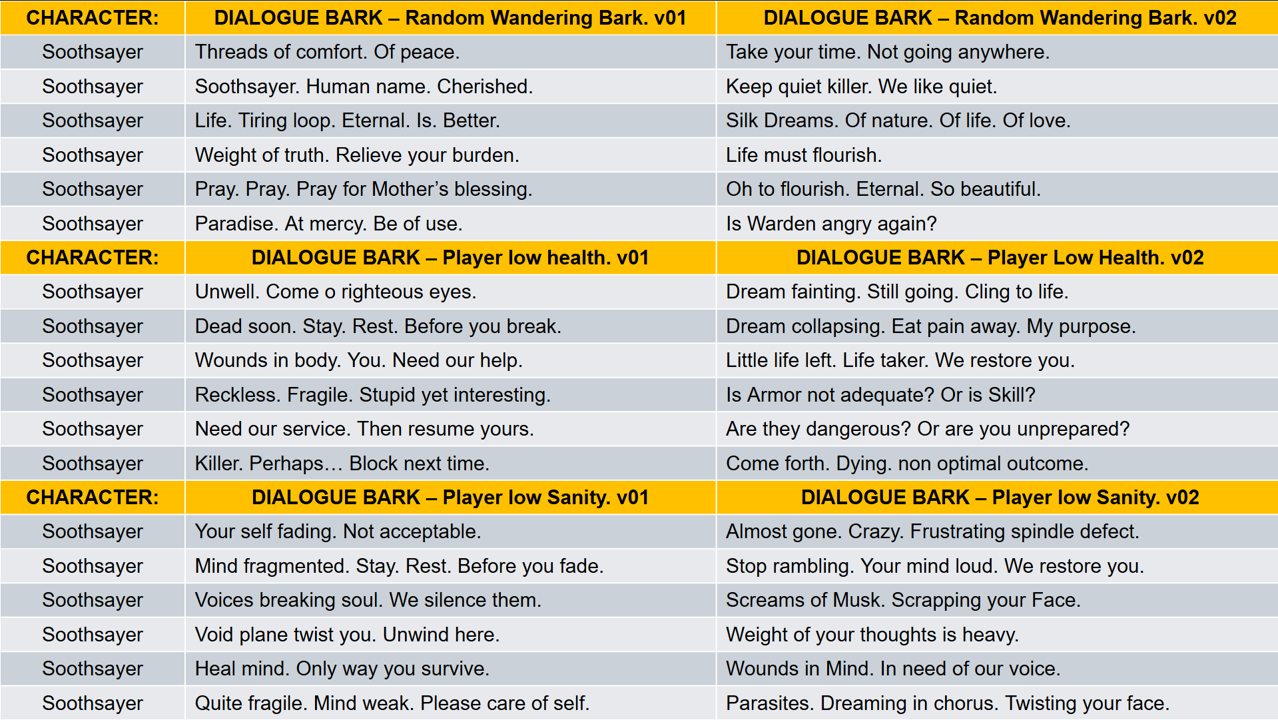 | CHARACTER: | DIALOGUE BARK – Random Wandering Bark. v01 | DIALOGUE BARK – Random Wandering Bark. v02 |
|---|---|---|
| Soothsayer | Threads of comfort. Of peace. | Take your time. Not going anywhere. |
| Soothsayer | Soothsayer. Human name. Cherished. | Keep quiet killer. We like quiet. |
| Soothsayer | Life. Tiring loop. Eternal. Is. Better. | Silk Dreams. Of nature. Of life. Of love. |
| Soothsayer | Weight of truth. Relieve your burden. | Life must flourish. |
| Soothsayer | Pray. Pray. Pray for Mother's blessing. | Oh to flourish. Eternal. So beautiful. |
| Soothsayer | Paradise. At mercy. Be of use. | Is Warden angry again? |
| CHARACTER: | DIALOGUE BARK – Player low health. v01 | DIALOGUE BARK – Player Low Health. v02 |
| Soothsayer | Unwell. Come o righteous eyes. | Dream fainting. Still going. Cling to life. |
| Soothsayer | Dead soon. Stay. Rest. Before you break. | Dream collapsing. Eat pain away. My purpose. |
| Soothsayer | Wounds in body. You. Need our help. | Little life left. Life taker. We restore you. |
| Soothsayer | Reckless. Fragile. Stupid yet interesting. | Is Armor not adequate? Or is Skill? |
| Soothsayer | Need our service. Then resume yours. | Are they dangerous? Or are you unprepared? |
| Soothsayer | Killer. Perhaps… Block next time. | Come forth. Dying. non optimal outcome. |
| CHARACTER: | DIALOGUE BARK – Player low Sanity. v01 | DIALOGUE BARK – Player low Sanity. v02 |
| Soothsayer | Your self fading. Not acceptable. | Almost gone. Crazy. Frustrating spindle defect. |
| Soothsayer | Mind fragmented. Stay. Rest. Before you fade. | Stop rambling. Your mind loud. We restore you. |
| Soothsayer | Voices breaking soul. We silence them. | Screams of Musk. Scrapping your Face. |
| Soothsayer | Void plane twist you. Unwind here. | Weight of your thoughts is heavy. |
| Soothsayer | Heal mind. Only way you survive. | Wounds in Mind. In need of our voice. |
| Soothsayer | Quite fragile. Mind weak. Please care of self. | Parasites. Dreaming in chorus. Twisting your face. |